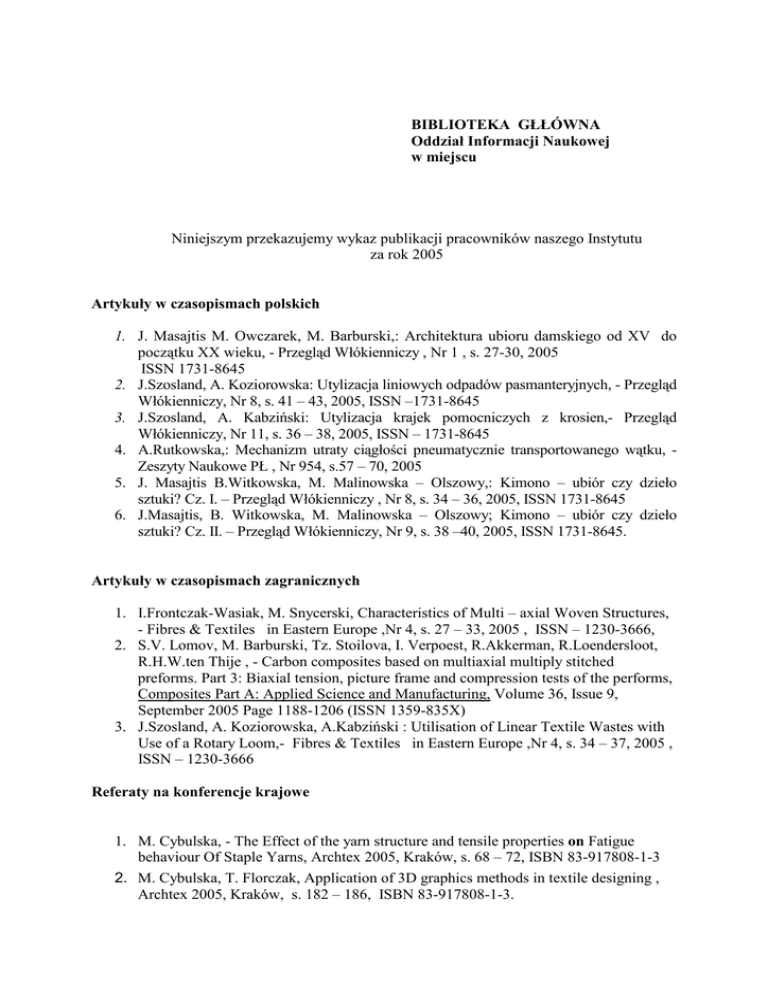 BIBLIOTEKA GŁŁÓWNA
Oddział Informacji Naukowej
w miejscu

Niniejszym przekazujemy wykaz publikacji pracowników naszego Instytutu za rok 2005

Artykuły w czasopismach polskich

1. J. Masajtis M. Owczarek, M. Barburski,: Architektura ubioru damskiego od XV do początku XX wieku, - Przegląd Włókienniczy , Nr 1 , s. 27-30, 2005 ISSN 1731-8645
2. J.Szosland, A. Koziorowska: Utylizacja liniowych odpadów pasmanteryjnych, - Przegląd Włókienniczy, Nr 8, s. 41 – 43, 2005, ISSN –1731-8645
3. J.Szosland, A. Kabziński: Utylizacja krajek pomocniczych z krosien,- Przegląd Włókienniczy, Nr 11, s. 36 – 38, 2005, ISSN – 1731-8645
4. A.Rutkowska,: Mechanizm utraty ciągłości pneumatycznie transportowanego wątku, - Zeszyty Naukowe PŁ , Nr 954, s.57 – 70, 2005
5. J. Masajtis B.Witkowska, M. Malinowska – Olszowy,: Kimono – ubiór czy dzieło sztuki? Cz. I. – Przegląd Włókienniczy , Nr 8, s. 34 – 36, 2005, ISSN 1731-8645
6. J.Masajtis, B. Witkowska, M. Malinowska – Olszowy; Kimono – ubiór czy dzieło sztuki? Cz. II. – Przegląd Włókienniczy, Nr 9, s. 38 –40, 2005, ISSN 1731-8645.

Artykuły w czasopismach zagranicznych

1. I.Frontczak-Wasiak, M. Snycerski, Characteristics of Multi – axial Woven Structures, - Fibres & Textiles in Eastern Europe ,Nr 4, s. 27 – 33, 2005 , ISSN – 1230-3666,
2. S.V. Lomov, M. Barburski, Tz. Stoilova, I. Verpoest, R.Akkerman, R.Loendersloot, R.H.W.ten Thije , - Carbon composites based on multiaxial multiply stitched preforms. Part 3: Biaxial tension, picture frame and compression tests of the performs, Composites Part A: Applied Science and Manufacturing, Volume 36, Issue 9, September 2005 Page 1188-1206 (ISSN 1359-835X)
3. J.Szosland, A. Koziorowska, A.Kabziński : Utilisation of Linear Textile Wastes with Use of a Rotary Loom,- Fibres & Textiles in Eastern Europe ,Nr 4, s. 34 – 37, 2005 , ISSN – 1230-3666

Referaty na konferencje krajowe

1. M. Cybulska, - The Effect of the yarn structure and tensile properties on Fatigue behaviour Of Staple Yarns, Archtex 2005, Kraków, s. 68 – 72, ISBN 83-917808-1-3
2. M. Cybulska, T. Florczak, Application of 3D graphics methods in textile designing , Archtex 2005, Kraków, s. 182 – 186, ISBN 83-917808-1-3.